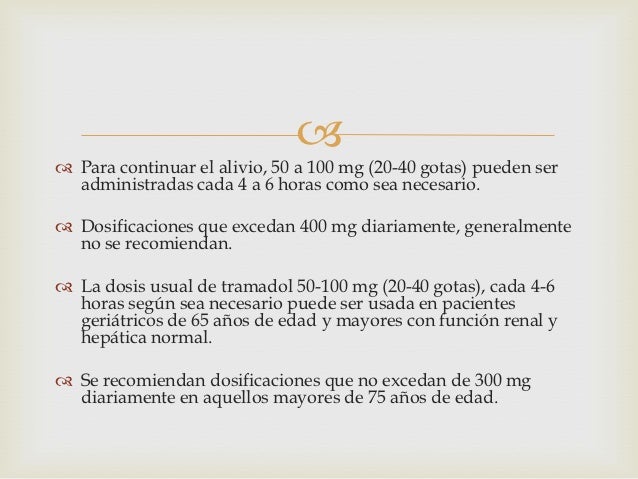 Para continuar el alivio, 50 a 100 mg (20-40 gotas) pueden ser administradas cada 4 a 6 horas como sea necesario.

Dosificaciones que excedan 400 mg diariamente, generalmente no se recomiendan.

La dosis usual de tramadol 50-100 mg (20-40 gotas), cada 4-6 horas según sea necesario puede ser usada en pacientes geriátricos de 65 años de edad y mayores con función renal y hepática normal.

Se recomiendan dosificaciones que no excedan de 300 mg diariamente en aquellos mayores de 75 años de edad.